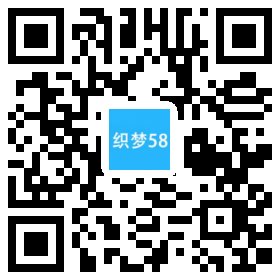 织梦58